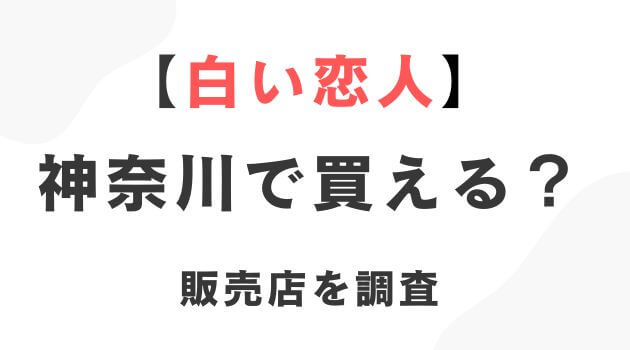 【白い恋人】
神奈川で買える？

販売店を調査